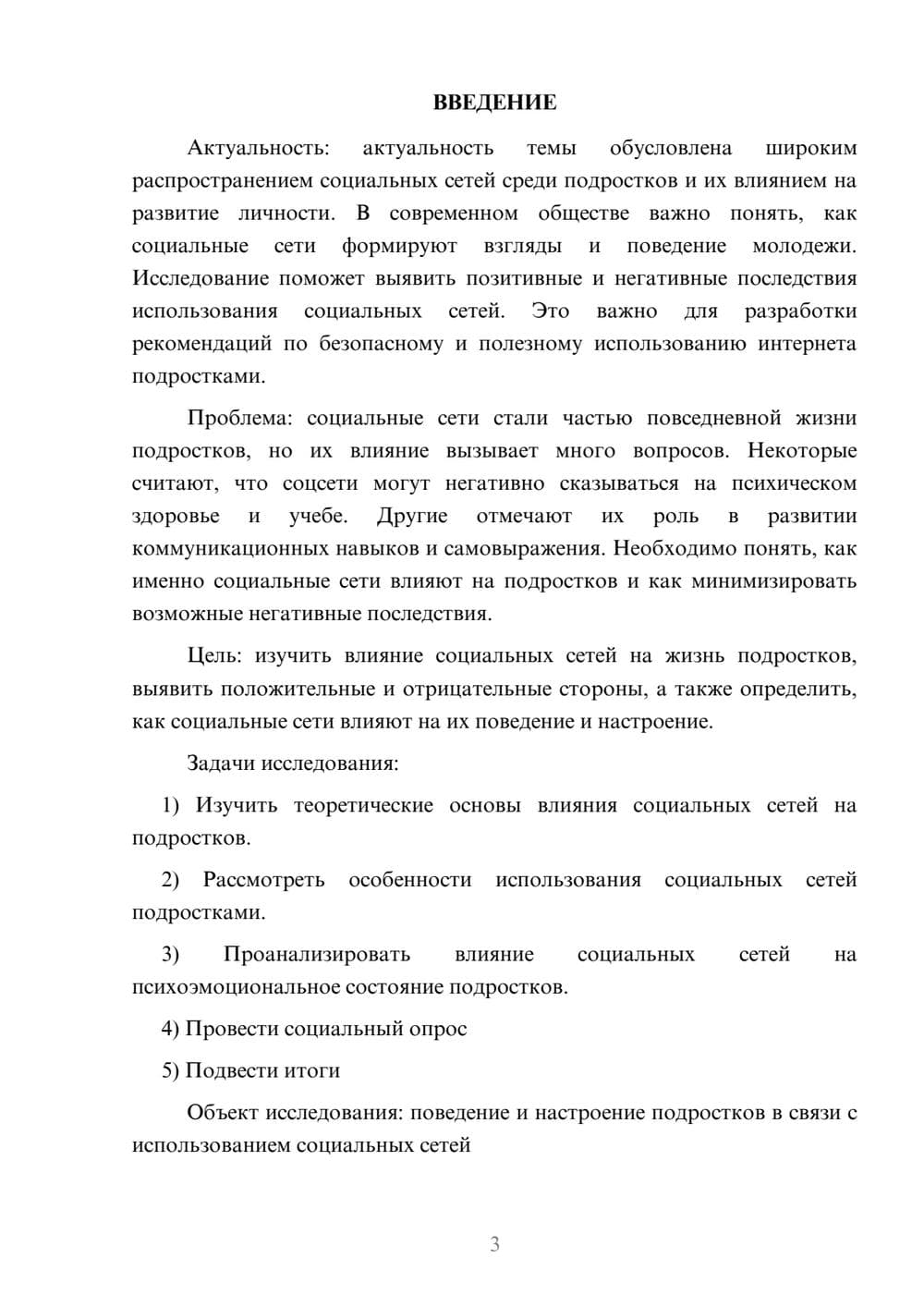 ВВЕДЕНИЕ

Актуальность: актуальность темы обусловлена широким распространением социальных сетей среди подростков и их влиянием на развитие личности. В современном обществе важно понять, как социальные сети формируют взгляды и поведение молодежи. Исследование поможет выявить позитивные и негативные последствия использования социальных сетей. Это важно для разработки рекомендаций по безопасному и полезному использованию интернета подростками.

Проблема: социальные сети стали частью повседневной жизни подростков, но их влияние вызывает много вопросов. Некоторые считают, что соцсети могут негативно сказываться на психическом здоровье и учебе. Другие отмечают их роль в развитии коммуникационных навыков и самовыражения. Необходимо понять, как именно социальные сети влияют на подростков и как минимизировать возможные негативные последствия.

Цель: изучить влияние социальных сетей на жизнь подростков, выявить положительные и отрицательные стороны, а также определить, как социальные сети влияют на их поведение и настроение.

Задачи исследования:

1) Изучить теоретические основы влияния социальных сетей на подростков.

2) Рассмотреть особенности использования социальных сетей подростками.

3) Проанализировать влияние социальных сетей на психоэмоциональное состояние подростков.

4) Провести социальный опрос

5) Подвести итоги

Объект исследования: поведение и настроение подростков в связи с использованием социальных сетей

3